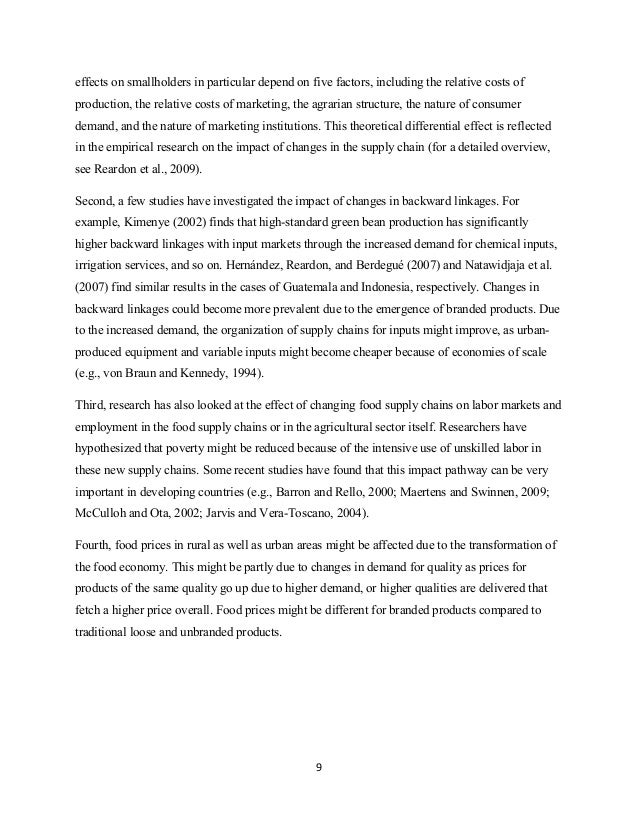 effects on smallholders in particular depend on five factors, including the relative costs of production, the relative costs of marketing, the agrarian structure, the nature of consumer demand, and the nature of marketing institutions. This theoretical differential effect is reflected in the empirical research on the impact of changes in the supply chain (for a detailed overview, see Reardon et al., 2009).

Second, a few studies have investigated the impact of changes in backward linkages. For example, Kimenye (2002) finds that high-standard green bean production has significantly higher backward linkages with input markets through the increased demand for chemical inputs, irrigation services, and so on. Hernández, Reardon, and Berdegué (2007) and Natawidjaja et al. (2007) find similar results in the cases of Guatemala and Indonesia, respectively. Changes in backward linkages could become more prevalent due to the emergence of branded products. Due to the increased demand, the organization of supply chains for inputs might improve, as urban-produced equipment and variable inputs might become cheaper because of economies of scale (e.g., von Braun and Kennedy, 1994).

Third, research has also looked at the effect of changing food supply chains on labor markets and employment in the food supply chains or in the agricultural sector itself. Researchers have hypothesized that poverty might be reduced because of the intensive use of unskilled labor in these new supply chains. Some recent studies have found that this impact pathway can be very important in developing countries (e.g., Barron and Rello, 2000; Maertens and Swinnen, 2009; McCulloh and Ota, 2002; Jarvis and Vera-Toscano, 2004).

Fourth, food prices in rural as well as urban areas might be affected due to the transformation of the food economy. This might be partly due to changes in demand for quality as prices for products of the same quality go up due to higher demand, or higher qualities are delivered that fetch a higher price overall. Food prices might be different for branded products compared to traditional loose and unbranded products.

9